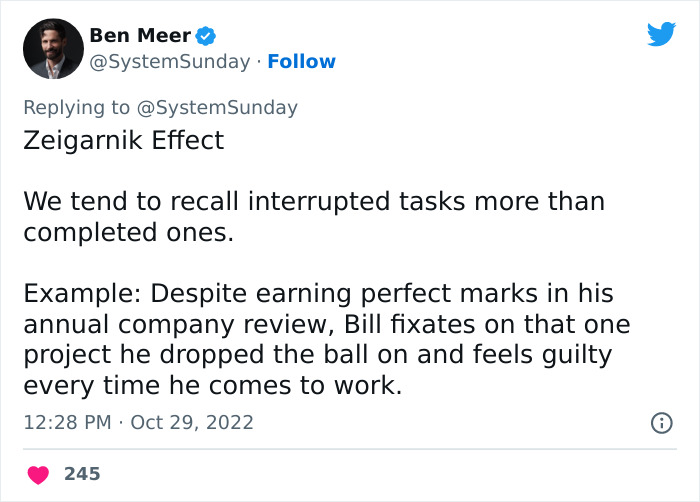 Ben Meer
@SystemSunday · Follow

Replying to @SystemSunday
Zeigarnik Effect

We tend to recall interrupted tasks more than completed ones.

Example: Despite earning perfect marks in his annual company review, Bill fixates on that one project he dropped the ball on and feels guilty every time he comes to work.

12:28 PM · Oct 29, 2022

245